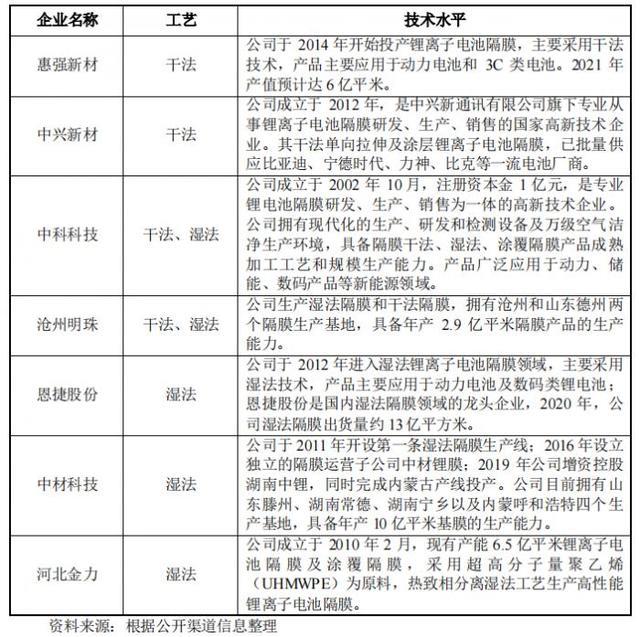 | 企业名称 | 工艺 | 技术水平 |
|---|---|---|
| 惠强新材 | 干法 | 公司于 2014 年开始投产锂离子电池隔膜，主要采用干法技术，产品主要应用于动力电池和 3C 类电池。2021 年产值预计达 6 亿平米。 |
| 中兴新材 | 干法 | 公司成立于 2012 年，是中兴新通讯有限公司旗下专业从事锂离子电池隔膜研发、生产、销售的国家高新技术企业。其干法单向拉伸及涂层锂离子电池隔膜，已批量供应比亚迪、宁德时代、力神、比克等一流电池厂商。 |
| 中科科技 | 干法、湿法 | 公司成立于 2002 年 10 月，注册资本金 1 亿元，是专业锂电池隔膜研发、生产、销售为一体的高新技术企业。公司拥有现代化的生产、研发和检测设备及万级空气洁净生产环境，具备隔膜干法、湿法、涂覆隔膜产品成熟加工工艺和规模生产能力。产品广泛应用于动力、储能、数码产品等新能源领域。 |
| 沧州明珠 | 干法、湿法 | 公司生产湿法隔膜和干法隔膜，拥有沧州和山东德州两个隔膜生产基地，具备年产 2.9 亿平米隔膜产品的生产能力。 |
| 恩捷股份 | 湿法 | 公司于 2012 年进入湿法锂离子电池隔膜领域，主要采用湿法技术，产品主要应用于动力电池及数码类锂电池；恩捷股份是国内湿法隔膜领域的龙头企业，2020 年，公司湿法隔膜出货量约 13 亿平方米。 |
| 中材科技 | 湿法 | 公司于 2011 年开设第一条湿法隔膜生产线；2016 年设立独立的隔膜运营子公司中材锂膜；2019 年公司增资控股湖南中锂，同时完成内蒙古产线投产。公司目前拥有山东滕州、湖南常德、湖南宁乡以及内蒙呼和浩特四个生产基地，具备年产 10 亿平米基膜的生产能力。 |
| 河北金力 | 湿法 | 公司成立于 2010 年 2 月，现有产能 6.5 亿平米锂离子电池隔膜及涂覆隔膜，采用超高分子量聚乙烯（UHMWPE）为原料，热致相分离湿法工艺生产高性能锂离子电池隔膜。 |

资料来源：根据公开渠道信息整理